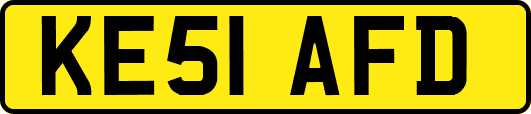 KE51 AFD